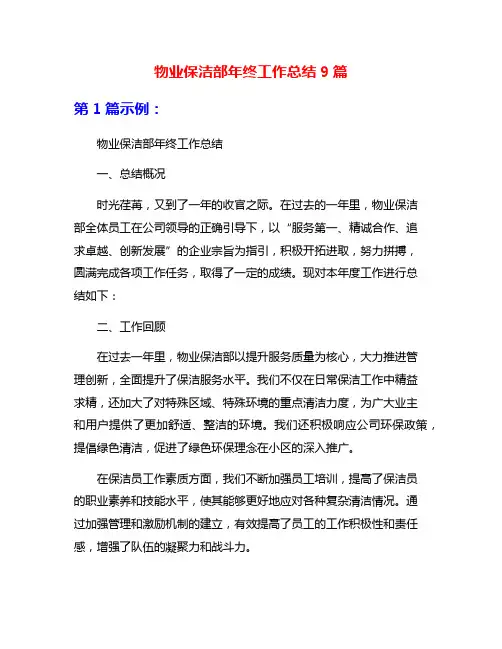 物业保洁部年终工作总结 9 篇

第 1 篇示例：

物业保洁部年终工作总结

一、总结概况

时光荏苒，又到了一年的收官之际。在过去的一年里，物业保洁部全体员工在公司领导的正确引导下，以“服务第一、精诚合作、追求卓越、创新发展”的企业宗旨为指引，积极开拓进取，努力拼搏，圆满完成各项工作任务，取得了一定的成绩。现对本年度工作进行总结如下：

二、工作回顾

在过去一年里，物业保洁部以提升服务质量为核心，大力推进管理创新，全面提升了保洁服务水平。我们不仅在日常保洁工作中精益求精，还加大了对特殊区域、特殊环境的重点清洁力度，为广大业主和用户提供了更加舒适、整洁的环境。我们还积极响应公司环保政策，提倡绿色清洁，促进了绿色环保理念在小区的深入推广。

在保洁员工作素质方面，我们不断加强员工培训，提高了保洁员的职业素养和技能水平，使其能够更好地应对各种复杂清洁情况。通过加强管理和激励机制的建立，有效提高了员工的工作积极性和责任感，增强了队伍的凝聚力和战斗力。